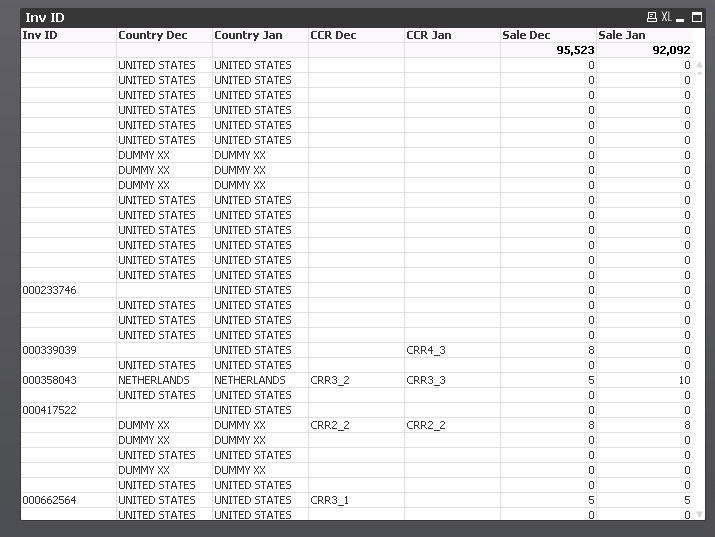 Inv ID

XL

| Inv ID | Country Dec | Country Jan | CCR Dec | CCR Jan | Sale Dec | Sale Jan |
|---|---|---|---|---|---|---|
| | | | | | 95,523 | 92,092 |
| | UNITED STATES | UNITED STATES | | | 0 | 0 |
| | UNITED STATES | UNITED STATES | | | 0 | 0 |
| | UNITED STATES | UNITED STATES | | | 0 | 0 |
| | UNITED STATES | UNITED STATES | | | 0 | 0 |
| | UNITED STATES | UNITED STATES | | | 0 | 0 |
| | UNITED STATES | UNITED STATES | | | 0 | 0 |
| | DUMMY XX | DUMMY XX | | | 0 | 0 |
| | DUMMY XX | DUMMY XX | | | 0 | 0 |
| | DUMMY XX | DUMMY XX | | | 0 | 0 |
| | UNITED STATES | UNITED STATES | | | 0 | 0 |
| | UNITED STATES | UNITED STATES | | | 0 | 0 |
| | UNITED STATES | UNITED STATES | | | 0 | 0 |
| | UNITED STATES | UNITED STATES | | | 0 | 0 |
| | UNITED STATES | UNITED STATES | | | 0 | 0 |
| | UNITED STATES | UNITED STATES | | | 0 | 0 |
| 000233746 | | UNITED STATES | | | 0 | 0 |
| | UNITED STATES | UNITED STATES | | | 0 | 0 |
| | UNITED STATES | UNITED STATES | | | 0 | 0 |
| | UNITED STATES | UNITED STATES | | | 0 | 0 |
| 000339039 | | UNITED STATES | | CRR4_3 | 8 | 0 |
| | UNITED STATES | UNITED STATES | | | 0 | 0 |
| 000358043 | NETHERLANDS | NETHERLANDS | CRR3_2 | CRR3_3 | 5 | 10 |
| | UNITED STATES | UNITED STATES | | | 0 | 0 |
| 000417522 | | UNITED STATES | | | 0 | 0 |
| | DUMMY XX | DUMMY XX | CRR2_2 | CRR2_2 | 8 | 8 |
| | DUMMY XX | DUMMY XX | | | 0 | 0 |
| | UNITED STATES | UNITED STATES | | | 0 | 0 |
| | DUMMY XX | DUMMY XX | | | 0 | 0 |
| | UNITED STATES | UNITED STATES | | | 0 | 0 |
| 000662564 | UNITED STATES | UNITED STATES | CRR3_1 | | 5 | 5 |
| | UNITED STATES | UNITED STATES | | | 0 | 0 |